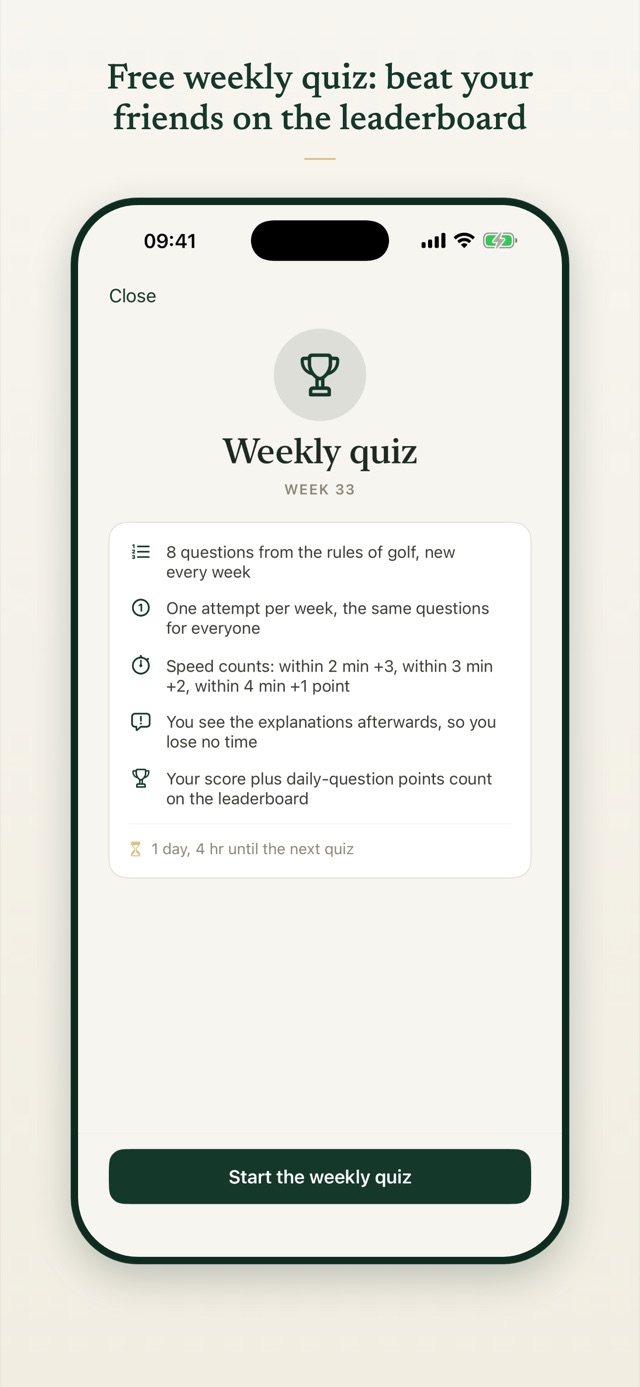 Free weekly quiz: beat your friends on the leaderboard

09:41

Close

Weekly quiz

WEEK 33

8 questions from the rules of golf, new every week

One attempt per week, the same questions for everyone

Speed counts: within 2 min +3, within 3 min +2, within 4 min +1 point

You see the explanations afterwards, so you lose no time

Your score plus daily-question points count on the leaderboard

1 day, 4 hr until the next quiz

Start the weekly quiz